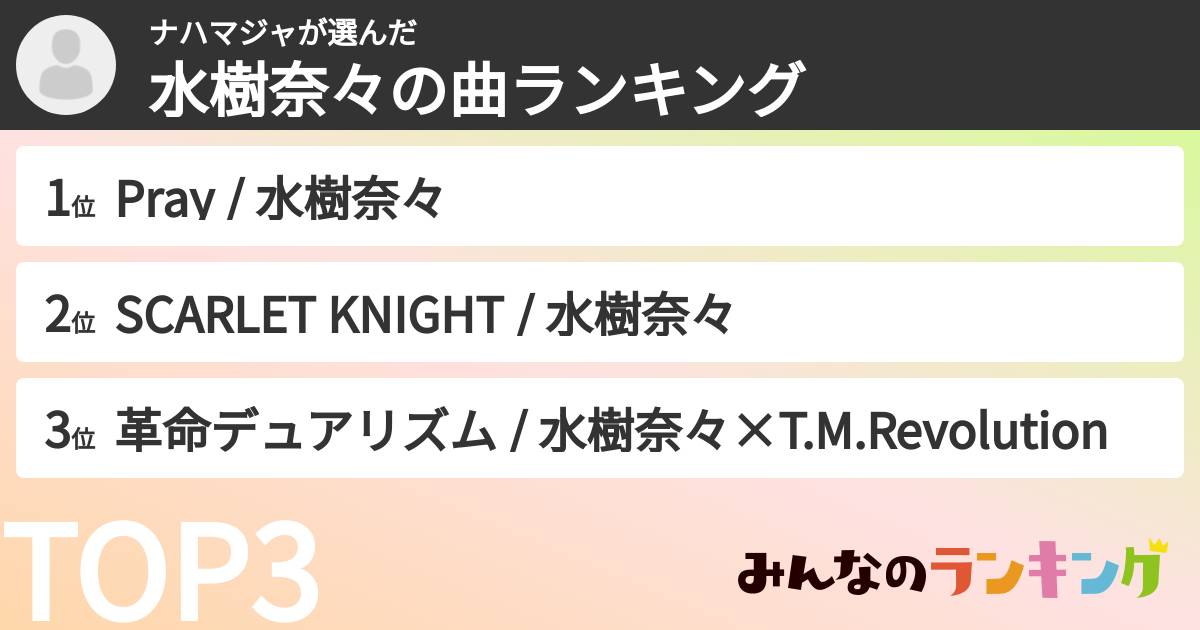 ナハマジャが選んだ
水樹奈々の曲ランキング

1位 Pray / 水樹奈々

2位 SCARLET KNIGHT / 水樹奈々

3位 革命デュアリズム / 水樹奈々×T.M.Revolution

TOP3

みんなのランキング